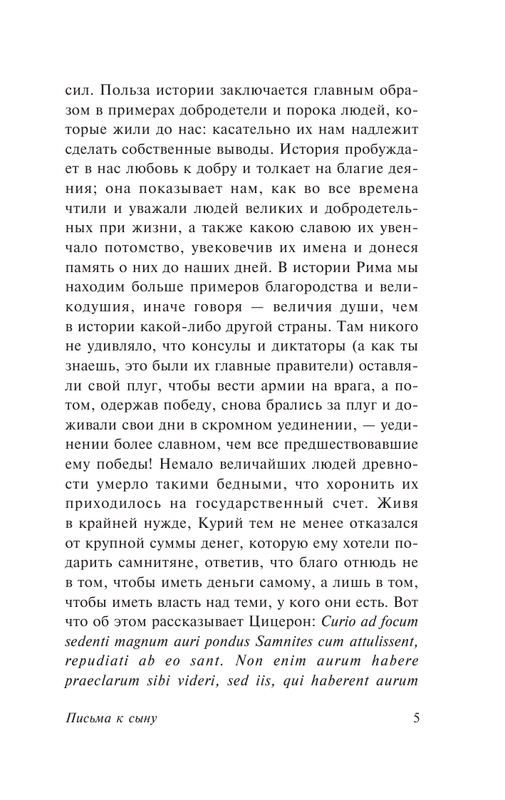 сил. Польза истории заключается главным образом в примерах добродетели и порока людей, которые жили до нас: касательно их нам надлежит сделать собственные выводы. История пробуждает в нас любовь к добру и толкает на благие деяния; она показывает нам, как во все времена чтили и уважали людей великих и добродетельных при жизни, а также какою славою их увенчало потомство, увековечив их имена и донеся память о них до наших дней. В истории Рима мы находим больше примеров благородства и великодушия, иначе говоря — величия души, чем в истории какой-либо другой страны. Там никого не удивляло, что консулы и диктаторы (а как ты знаешь, это были их главные правители) оставляли свой плуг, чтобы вести армии на врага, а потом, одержав победу, снова брались за плуг и доживали свои дни в скромном уединении, — уединении более славном, чем все предшествовавшие ему победы! Немало величайших людей древности умерло такими бедными, что хоронить их приходилось на государственный счет. Живя в крайней нужде, Курий тем не менее отказался от крупной суммы денег, которую ему хотели подарить самнитяне, ответив, что благо отнюдь не в том, чтобы иметь деньги самому, а лишь в том, чтобы иметь власть над теми, у кого они есть. Вот что об этом рассказывает Цицерон: Curio ad focum sedenti magnum auri pondus Samnites cum attulissent, repudiati ab eo sant. Non enim aurum habere praeclarum sibi videri, sed iis, qui haberent aurum

Письма к сыну 5